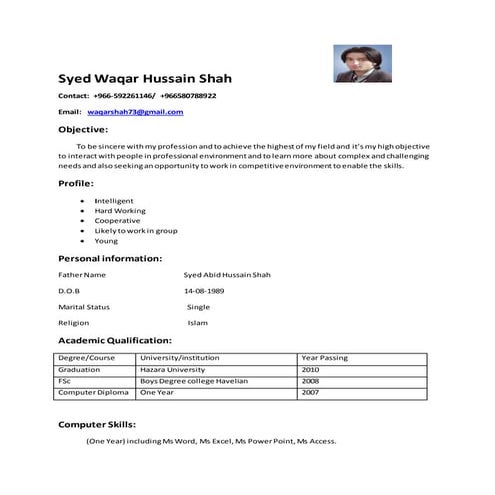 Syed Waqar Hussain Shah

Contact: +966-592261146/ +966580788922

Email: waqarshah73@gmail.com

Objective:

To be sincere with my profession and to achieve the highest of my field and it's my high objective to interact with people in professional environment and to learn more about complex and challenging needs and also seeking an opportunity to work in competitive environment to enable the skills.

Profile:

- Intelligent
- Hard Working
- Cooperative
- Likely to work in group
- Young

Personal information:

Father Name Syed Abid Hussain Shah

D.O.B 14-08-1989

Marital Status Single

Religion Islam

Academic Qualification:

| Degree/Course | University/institution | Year Passing |
|---|---|---|
| Graduation | Hazara University | 2010 |
| FSc | Boys Degree college Havelian | 2008 |
| Computer Diploma | One Year | 2007 |

Computer Skills:

(One Year) including Ms Word, Ms Excel, Ms Power Point, Ms Access.